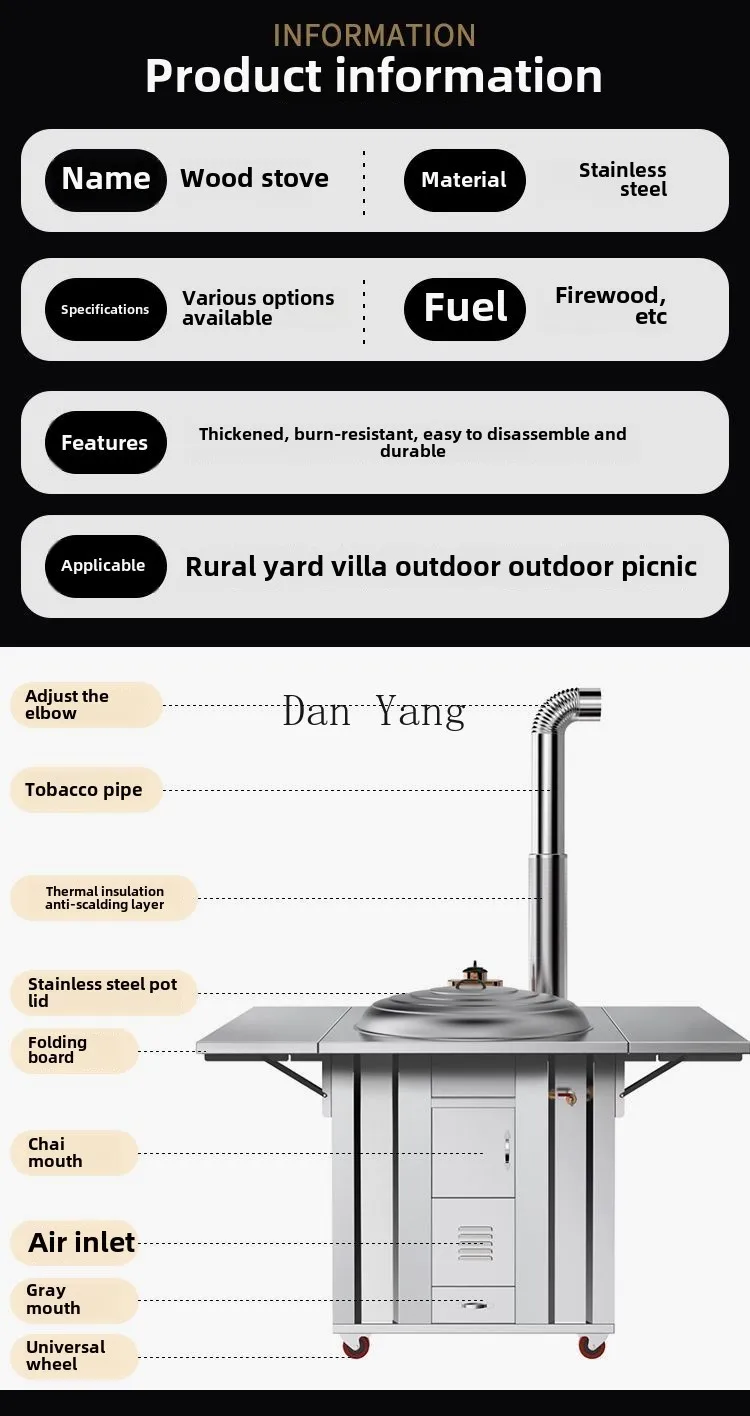 INFORMATION
Product information

Name
Wood stove

Material
Stainless steel

Specifications
Various options available

Fuel
Firewood, etc

Features
Thickened, burn-resistant, easy to disassemble and durable

Applicable
Rural yard villa outdoor outdoor picnic

Adjust the elbow

Tobacco pipe

Thermal insulation anti-scalding layer

Stainless steel pot lid

Folding board

Chai mouth

Air inlet

Gray mouth

Universal wheel

Dan Yang